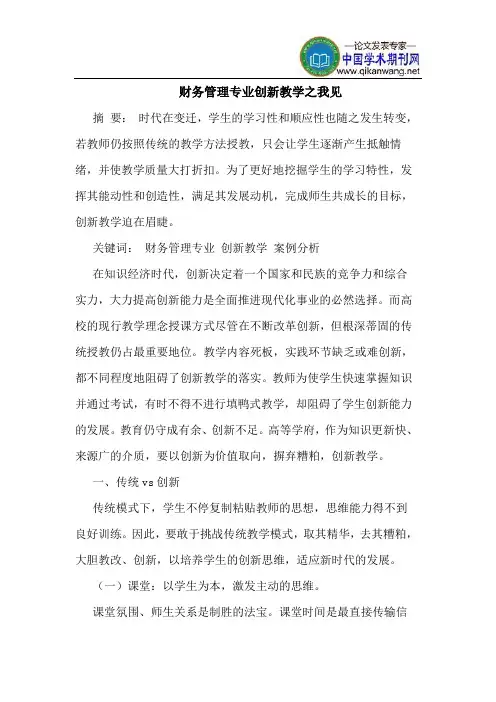 —论文发表专家—
中国学术期刊网
www.qikanwang.net

财务管理专业创新教学之我见

摘 要： 时代在变迁，学生的学习性和顺应性也随之发生转变，若教师仍按照传统的教学方法授教，只会让学生逐渐产生抵触情绪，并使教学质量大打折扣。为了更好地挖掘学生的学习特性，发挥其能动性和创造性，满足其发展动机，完成师生共成长的目标，创新教学迫在眉睫。

关键词： 财务管理专业 创新教学 案例分析

在知识经济时代，创新决定着一个国家和民族的竞争力和综合实力，大力提高创新能力是全面推进现代化事业的必然选择。而高校的现行教学理念授课方式尽管在不断改革创新，但根深蒂固的传统授教仍占最重要地位。教学内容死板，实践环节缺乏或难创新，都不同程度地阻碍了创新教学的落实。教师为使学生快速掌握知识并通过考试，有时不得不进行填鸭式教学，却阻碍了学生创新能力的发展。教育仍守成有余、创新不足。高等学府，作为知识更新快、来源广的介质，要以创新为价值取向，摒弃糟粕，创新教学。

一、传统 vs 创新

传统模式下，学生不停复制粘贴教师的思想，思维能力得不到良好训练。因此，要敢于挑战传统教学模式，取其精华，去其糟粕，大胆教改、创新，以培养学生的创新思维，适应新时代的发展。

（一）课堂：以学生为本，激发主动的思维。

课堂氛围、师生关系是制胜的法宝。课堂时间是最直接传输信